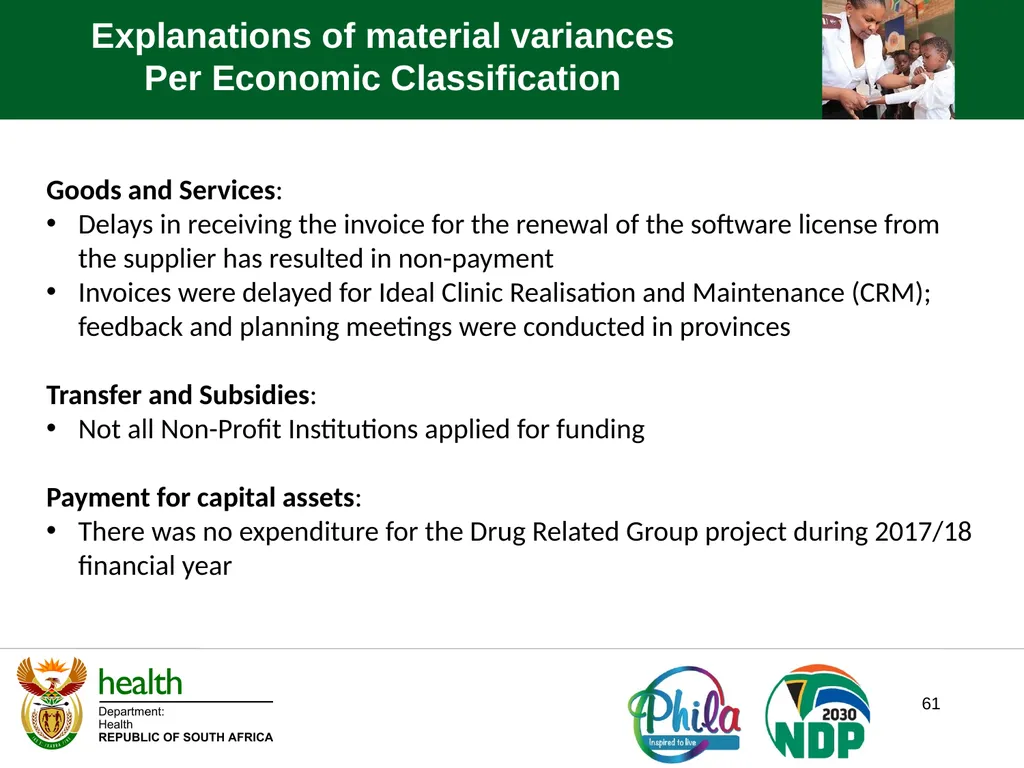 Explanations of material variances
Per Economic Classification

Goods and Services:
• Delays in receiving the invoice for the renewal of the software license from the supplier has resulted in non-payment
• Invoices were delayed for Ideal Clinic Realisation and Maintenance (CRM); feedback and planning meetings were conducted in provinces

Transfer and Subsidies:
• Not all Non-Profit Institutions applied for funding

Payment for capital assets:
• There was no expenditure for the Drug Related Group project during 2017/18 financial year

health
Department:
Health
REPUBLIC OF SOUTH AFRICA

Phila
Inspired to live

2030
NDP

61